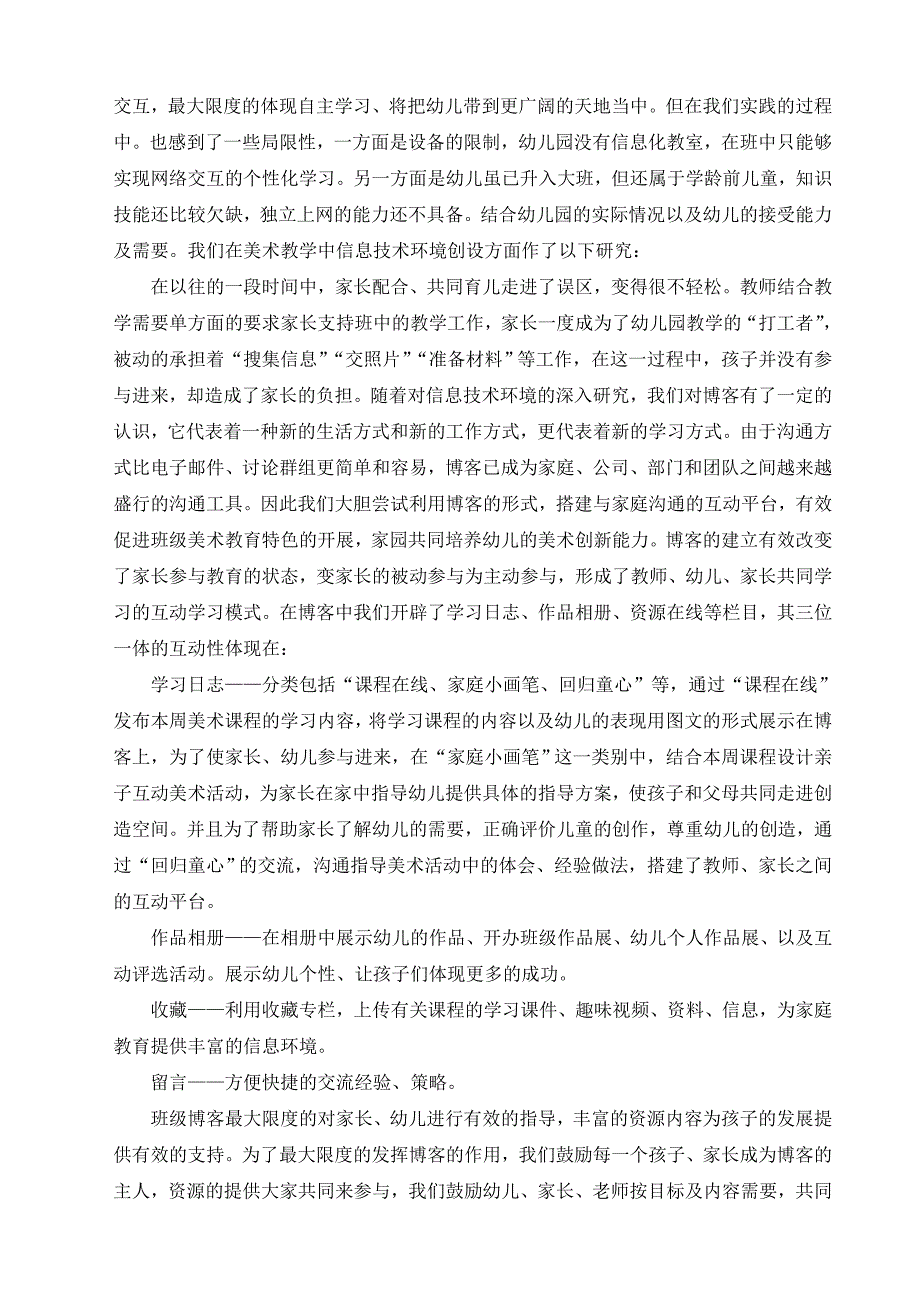 交互，最大限度的体现自主学习、将把幼儿带到更广阔的天地当中。但在我们实践的过程中。也感到了一些局限性，一方面是设备的限制，幼儿园没有信息化教室，在班中只能够实现网络交互的个性化学习。另一方面是幼儿虽已升入大班，但还属于学龄前儿童，知识技能还比较欠缺，独立上网的能力还不具备。结合幼儿园的实际情况以及幼儿的接受能力及需要。我们在美术教学中信息技术环境创设方面作了以下研究：

在以往的一段时间中，家长配合、共同育儿走进了误区，变得很不轻松。教师结合教学需要单方面的要求家长支持班中的教学工作，家长一度成为了幼儿园教学的“打工者”，被动的承担着“搜集信息”“交照片”“准备材料”等工作，在这一过程中，孩子并没有参与进来，却造成了家长的负担。随着对信息技术环境的深入研究，我们对博客有了一定的认识，它代表着一种新的生活方式和新的工作方式，更代表着新的学习方式。由于沟通方式比电子邮件、讨论群组更简单和容易，博客已成为家庭、公司、部门和团队之间越来越盛行的沟通工具。因此我们大胆尝试利用博客的形式，搭建与家庭沟通的互动平台，有效促进班级美术教育特色的开展，家园共同培养幼儿的美术创新能力。博客的建立有效改变了家长参与教育的状态，变家长的被动参与为主动参与，形成了教师、幼儿、家长共同学习的互动学习模式。在博客中我们开辟了学习日志、作品相册、资源在线等栏目，其三位一体的互动性体现在：

学习日志——分类包括“课程在线、家庭小画笔、回归童心”等，通过“课程在线”发布本周美术课程的学习内容，将学习课程的内容以及幼儿的表现用图文的形式展示在博客上，为了使家长、幼儿参与进来，在“家庭小画笔”这一类别中，结合本周课程设计亲子互动美术活动，为家长在家中指导幼儿提供具体的指导方案，使孩子和父母共同走进创造空间。并且为了帮助家长了解幼儿的需要，正确评价儿童的创作，尊重幼儿的创造，通过“回归童心”的交流，沟通指导美术活动中的体会、经验做法，搭建了教师、家长之间的互动平台。

作品相册——在相册中展示幼儿的作品、开办班级作品展、幼儿个人作品展、以及互动评选活动。展示幼儿个性、让孩子们体现更多的成功。

收藏——利用收藏专栏，上传有关课程的学习课件、趣味视频、资料、信息，为家庭教育提供丰富的信息环境。

留言——方便快捷的交流经验、策略。

班级博客最大限度的对家长、幼儿进行有效的指导，丰富的资源内容为孩子的发展提供有效的支持。为了最大限度的发挥博客的作用，我们鼓励每一个孩子、家长成为博客的主人，资源的提供大家共同来参与，我们鼓励幼儿、家长、老师按目标及内容需要，共同